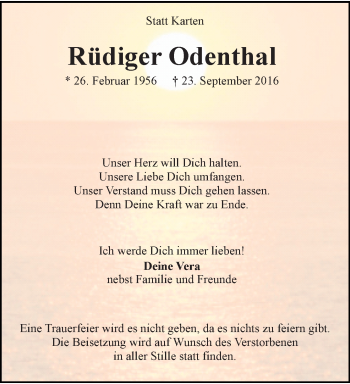 Statt Karten

Rüdiger Odenthal

* 26. Februar 1956 † 23. September 2016

Unser Herz will Dich halten.
Unsere Liebe Dich umfangen.
Unser Verstand muss Dich gehen lassen.
Denn Deine Kraft war zu Ende.

Ich werde Dich immer lieben!
Deine Vera
nebst Familie und Freunde

Eine Trauerfeier wird es nicht geben, da es nichts zu feiern gibt.
Die Beisetzung wird auf Wunsch des Verstorbenen
in aller Stille statt finden.